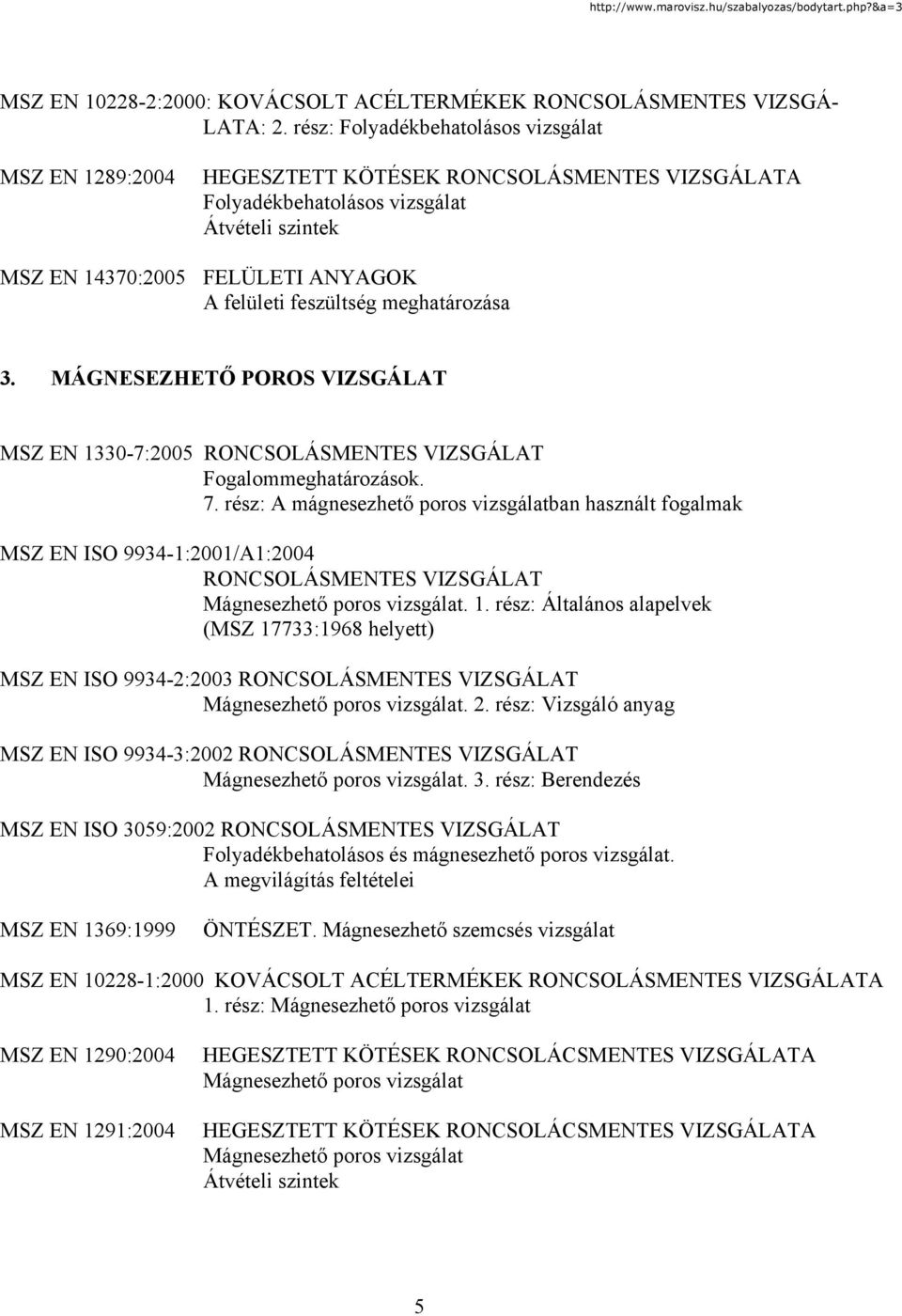 http://www.marovisz.hu/szabalyozas/bodytart.php?&a=3

MSZ EN 10228-2:2000: KOVÁCSOLT ACÉLTERMÉKEK RONCSOLÁSMENTES VIZSGÁLATA: 2. rész: Folyadékbehatolásos vizsgálat

MSZ EN 1289:2004 HEGESZTETT KÖTÉSEK RONCSOLÁSMENTES VIZSGÁLATA Folyadékbehatolásos vizsgálat Átvételi szintek

MSZ EN 14370:2005 FELÜLETI ANYAGOK A felületi feszültség meghatározása

3. MÁGNESEZHETŐ POROS VIZSGÁLAT

MSZ EN 1330-7:2005 RONCSOLÁSMENTES VIZSGÁLAT Fogalommeghatározások. 7. rész: A mágnesezhető poros vizsgálatban használt fogalmak

MSZ EN ISO 9934-1:2001/A1:2004 RONCSOLÁSMENTES VIZSGÁLAT Mágnesezhető poros vizsgálat. 1. rész: Általános alapelvek (MSZ 17733:1968 helyett)

MSZ EN ISO 9934-2:2003 RONCSOLÁSMENTES VIZSGÁLAT Mágnesezhető poros vizsgálat. 2. rész: Vizsgáló anyag

MSZ EN ISO 9934-3:2002 RONCSOLÁSMENTES VIZSGÁLAT Mágnesezhető poros vizsgálat. 3. rész: Berendezés

MSZ EN ISO 3059:2002 RONCSOLÁSMENTES VIZSGÁLAT Folyadékbehatolásos és mágnesezhető poros vizsgálat. A megvilágítás feltételei

MSZ EN 1369:1999 ÖNTÉSZET. Mágnesezhető szemcsés vizsgálat

MSZ EN 10228-1:2000 KOVÁCSOLT ACÉLTERMÉKEK RONCSOLÁSMENTES VIZSGÁLATA 1. rész: Mágnesezhető poros vizsgálat

MSZ EN 1290:2004 HEGESZTETT KÖTÉSEK RONCSOLÁCSMENTES VIZSGÁLATA Mágnesezhető poros vizsgálat

MSZ EN 1291:2004 HEGESZTETT KÖTÉSEK RONCSOLÁCSMENTES VIZSGÁLATA Mágnesezhető poros vizsgálat Átvételi szintek

5